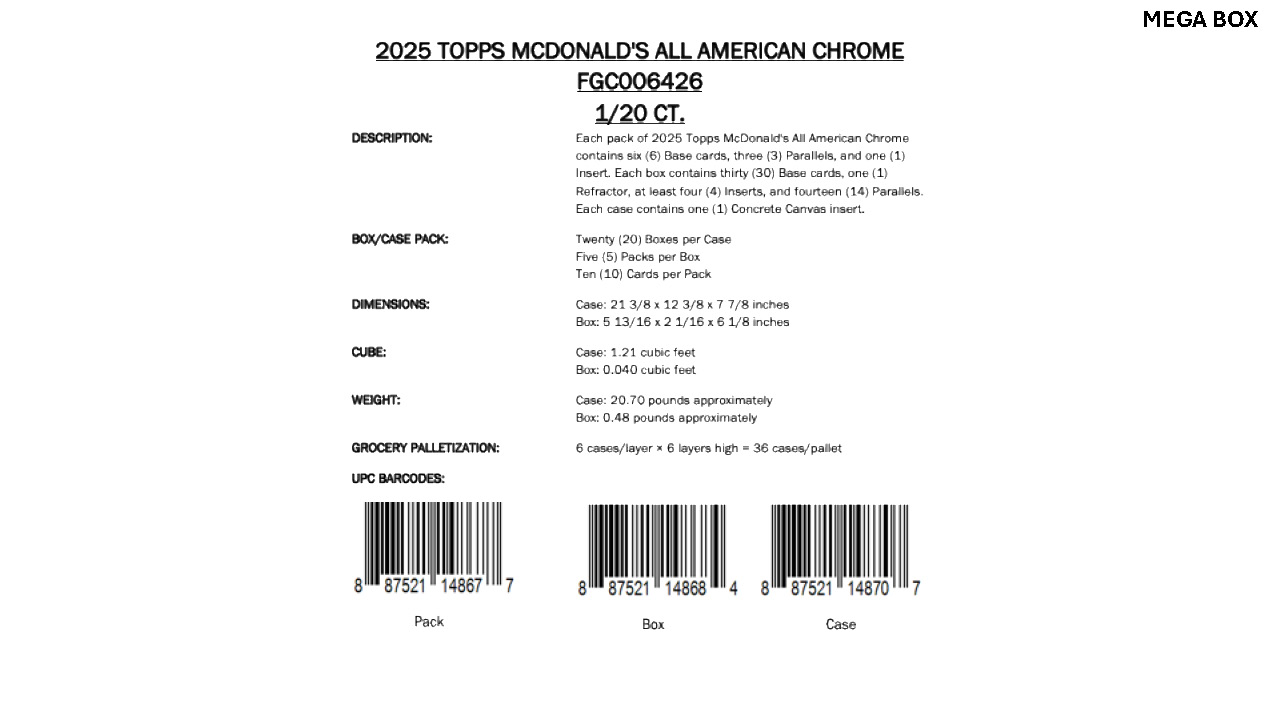 MEGA BOX

2025 TOPPS MCDONALD'S ALL AMERICAN CHROME
FGC006426
1/20 CT.

DESCRIPTION:
Each pack of 2025 Topps McDonald's All American Chrome contains six (6) Base cards, three (3) Parallels, and one (1) Insert. Each box contains thirty (30) Base cards, one (1) Refractor, at least four (4) Inserts, and fourteen (14) Parallels. Each case contains one (1) Concrete Canvas insert.

BOX/CASE PACK:
Twenty (20) Boxes per Case
Five (5) Packs per Box
Ten (10) Cards per Pack

DIMENSIONS:
Case: 21 3/8 x 12 3/8 x 7 7/8 inches
Box: 5 13/16 x 2 1/16 x 6 1/8 inches

CUBE:
Case: 1.21 cubic feet
Box: 0.040 cubic feet

WEIGHT:
Case: 20.70 pounds approximately
Box: 0.48 pounds approximately

GROCERY PALLETIZATION:
6 cases/layer × 6 layers high = 36 cases/pallet

UPC BARCODES:

8 87521 14867 7
Pack

8 87521 14868 4
Box

8 87521 14870 7
Case